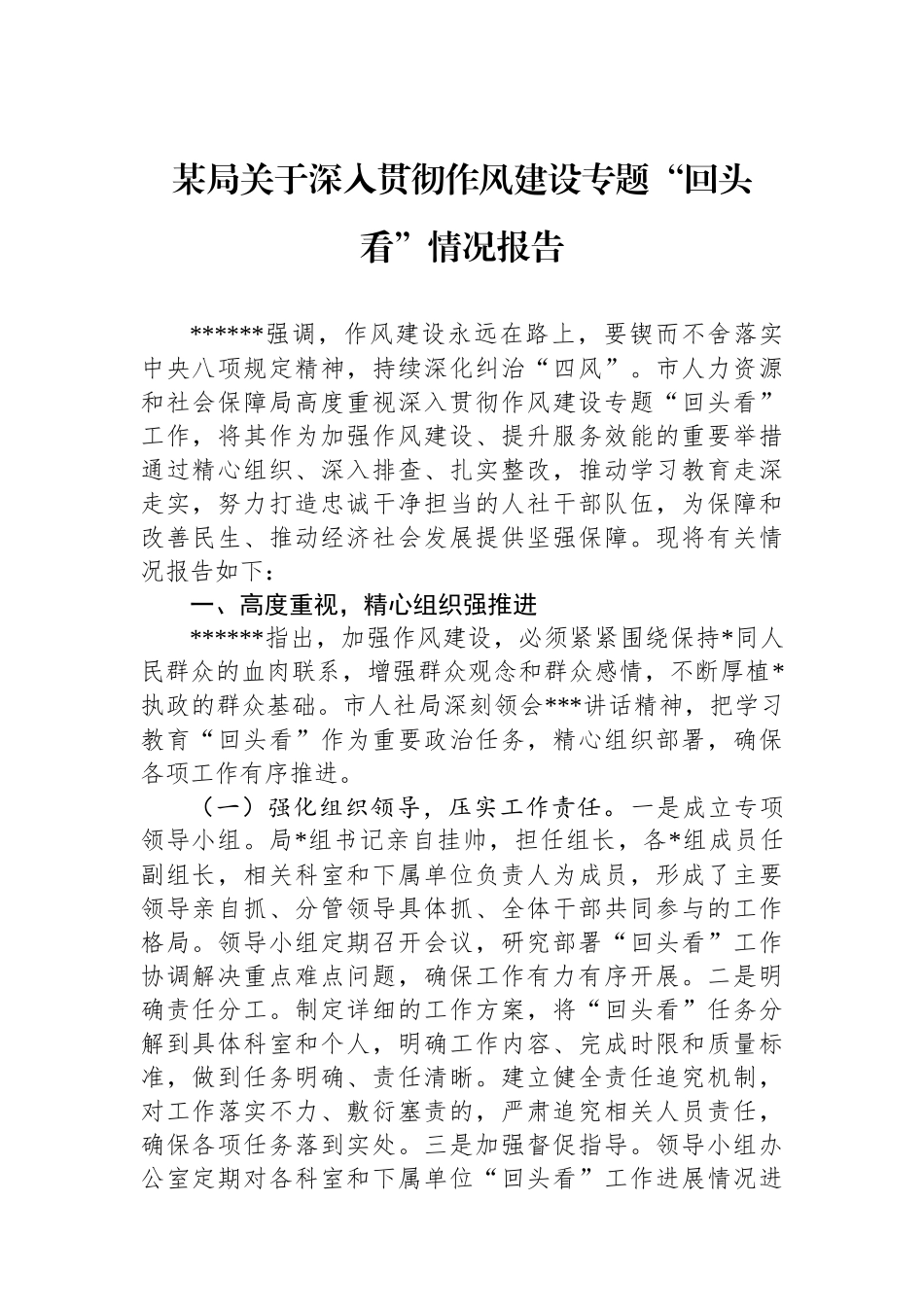 某局关于深入贯彻作风建设专题“回头看”情况报告

******强调，作风建设永远在路上，要锲而不舍落实中央八项规定精神，持续深化纠治“四风”。市人力资源和社会保障局高度重视深入贯彻作风建设专题“回头看”工作，将其作为加强作风建设、提升服务效能的重要举措通过精心组织、深入排查、扎实整改，推动学习教育走深走实，努力打造忠诚干净担当的人社干部队伍，为保障和改善民生、推动经济社会发展提供坚强保障。现将有关情况报告如下：

一、高度重视，精心组织强推进

******指出，加强作风建设，必须紧紧围绕保持*同人民群众的血肉联系，增强群众观念和群众感情，不断厚植*执政的群众基础。市人社局深刻领会***讲话精神，把学习教育“回头看”作为重要政治任务，精心组织部署，确保各项工作有序推进。

（一）强化组织领导，压实工作责任。一是成立专项领导小组。局*组书记亲自挂帅，担任组长，各*组成员任副组长，相关科室和下属单位负责人为成员，形成了主要领导亲自抓、分管领导具体抓、全体干部共同参与的工作格局。领导小组定期召开会议，研究部署“回头看”工作协调解决重点难点问题，确保工作有力有序开展。二是明确责任分工。制定详细的工作方案，将“回头看”任务分解到具体科室和个人，明确工作内容、完成时限和质量标准，做到任务明确、责任清晰。建立健全责任追究机制，对工作落实不力、敷衍塞责的，严肃追究相关人员责任，确保各项任务落到实处。三是加强督促指导。领导小组办公室定期对各科室和下属单位“回头看”工作进展情况进